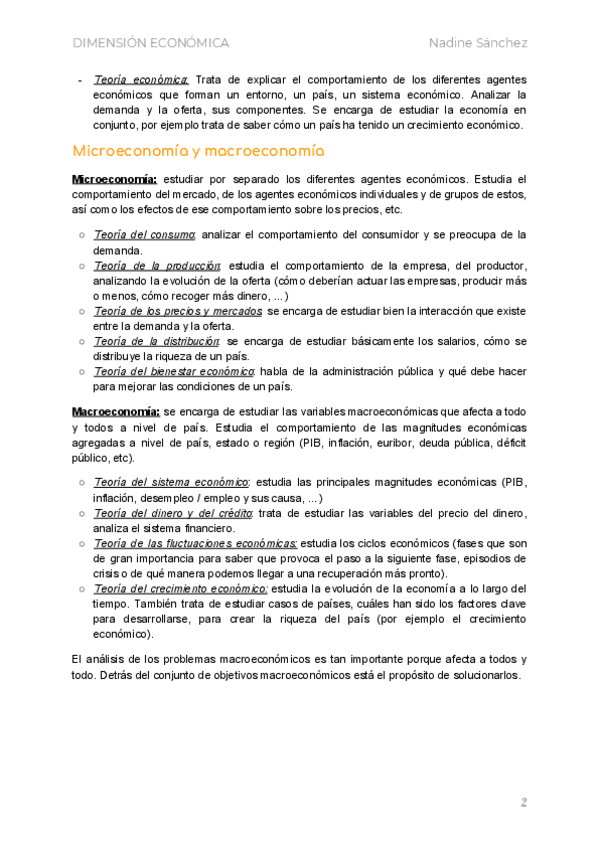 DIMENSIÓN ECONÓMICA Nadine Sánchez

- Teoría económica: Trata de explicar el comportamiento de los diferentes agentes económicos que forman un entorno, un país, un sistema económico. Analizar la demanda y la oferta, sus componentes. Se encarga de estudiar la economía en conjunto, por ejemplo trata de saber cómo un país ha tenido un crecimiento económico.

Microeconomía y macroeconomía

Microeconomía: estudiar por separado los diferentes agentes económicos. Estudia el comportamiento del mercado, de los agentes económicos individuales y de grupos de estos, así como los efectos de ese comportamiento sobre los precios, etc.

○ Teoría del consumo: analizar el comportamiento del consumidor y se preocupa de la demanda.
○ Teoría de la producción: estudia el comportamiento de la empresa, del productor, analizando la evolución de la oferta (cómo deberían actuar las empresas, producir más o menos, cómo recoger más dinero, ...)
○ Teoría de los precios y mercados: se encarga de estudiar bien la interacción que existe entre la demanda y la oferta.
○ Teoría de la distribución: se encarga de estudiar básicamente los salarios, cómo se distribuye la riqueza de un país.
○ Teoría del bienestar económico: habla de la administración pública y qué debe hacer para mejorar las condiciones de un país.

Macroeconomía: se encarga de estudiar las variables macroeconómicas que afecta a todo y todos a nivel de país. Estudia el comportamiento de las magnitudes económicas agregadas a nivel de país, estado o región (PIB, inflación, euribor, deuda pública, déficit público, etc).

○ Teoría del sistema económico: estudia las principales magnitudes económicas (PIB, inflación, desempleo / empleo y sus causa, ...)
○ Teoría del dinero y del crédito: trata de estudiar las variables del precio del dinero, analiza el sistema financiero.
○ Teoría de las fluctuaciones económicas: estudia los ciclos económicos (fases que son de gran importancia para saber que provoca el paso a la siguiente fase, episodios de crisis o de qué manera podemos llegar a una recuperación más pronto).
○ Teoría del crecimiento económico: estudia la evolución de la economía a lo largo del tiempo. También trata de estudiar casos de países, cuáles han sido los factores clave para desarrollarse, para crear la riqueza del país (por ejemplo el crecimiento económico).

El análisis de los problemas macroeconómicos es tan importante porque afecta a todos y todo. Detrás del conjunto de objetivos macroeconómicos está el propósito de solucionarlos.

2